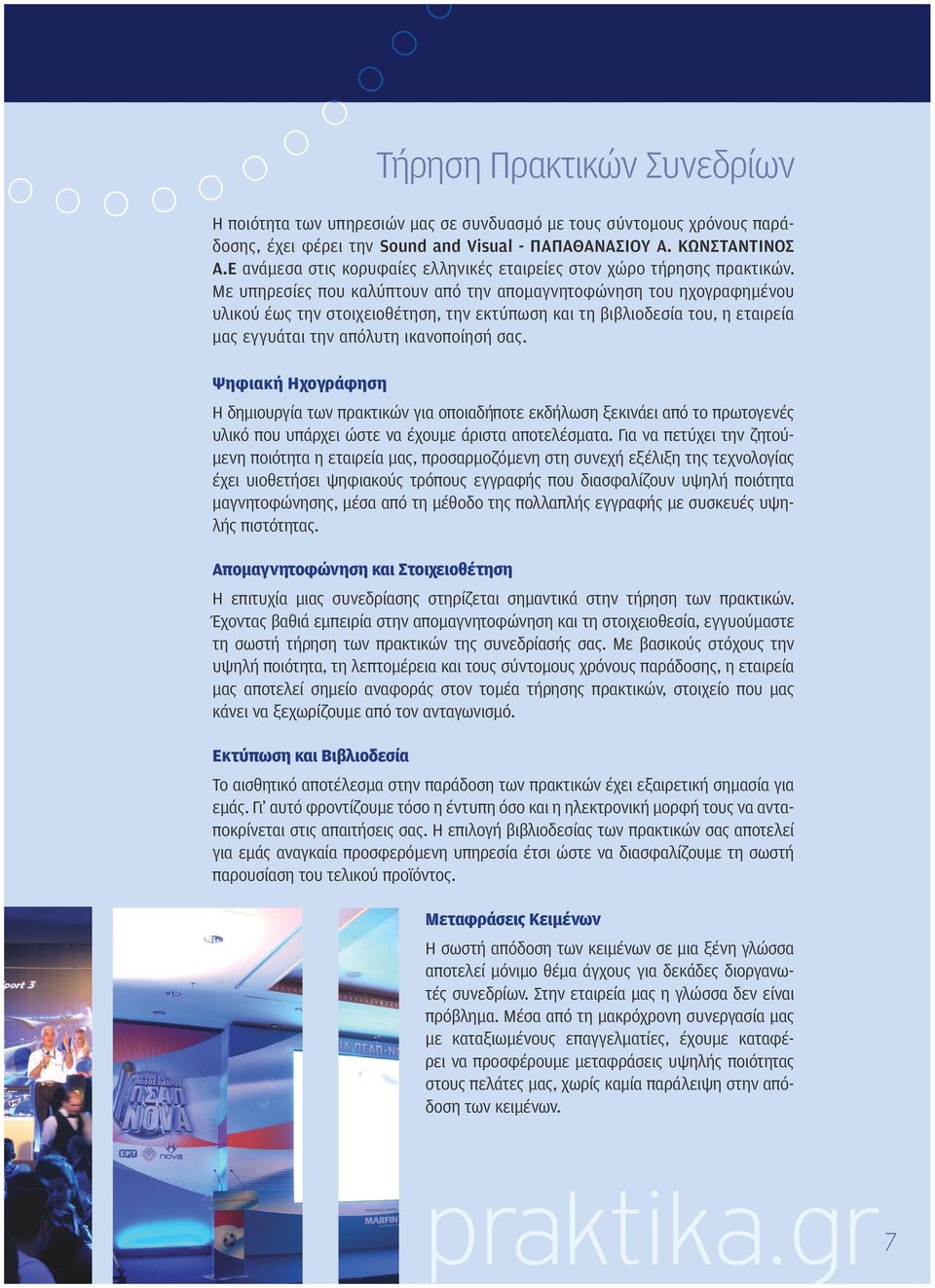 Τήρηση Πρακτικών Συνεδρίων

Η ποιότητα των υπηρεσιών μας σε συνδυασμό με τους σύντομους χρόνους παράδοσης, έχει φέρει την Sound and Visual - ΠΑΠΑΘΑΝΑΣΙΟΥ Α. ΚΩΝΣΤΑΝΤΙΝΟΣ Α.Ε ανάμεσα στις κορυφαίες ελληνικές εταιρείες στον χώρο τήρησης πρακτικών. Με υπηρεσίες που καλύπτουν από την απομαγνητοφώνηση του ηχογραφημένου υλικού έως την στοιχειοθέτηση, την εκτύπωση και τη βιβλιοδεσία του, η εταιρεία μας εγγυάται την απόλυτη ικανοποίησή σας.

Ψηφιακή Ηχογράφηση

Η δημιουργία των πρακτικών για οποιαδήποτε εκδήλωση ξεκινάει από το πρωτογενές υλικό που υπάρχει ώστε να έχουμε άριστα αποτελέσματα. Για να πετύχει την ζητούμενη ποιότητα η εταιρεία μας, προσαρμοζόμενη στη συνεχή εξέλιξη της τεχνολογίας έχει υιοθετήσει ψηφιακούς τρόπους εγγραφής που διασφαλίζουν υψηλή ποιότητα μαγνητοφώνησης, μέσα από τη μέθοδο της πολλαπλής εγγραφής με συσκευές υψηλής πιστότητας.

Απομαγνητοφώνηση και Στοιχειοθέτηση

Η επιτυχία μιας συνεδρίασης στηρίζεται σημαντικά στην τήρηση των πρακτικών. Έχοντας βαθιά εμπειρία στην απομαγνητοφώνηση και τη στοιχειοθεσία, εγγυούμαστε τη σωστή τήρηση των πρακτικών της συνεδρίασής σας. Με βασικούς στόχους την υψηλή ποιότητα, τη λεπτομέρεια και τους σύντομους χρόνους παράδοσης, η εταιρεία μας αποτελεί σημείο αναφοράς στον τομέα τήρησης πρακτικών, στοιχείο που μας κάνει να ξεχωρίζουμε από τον ανταγωνισμό.

Εκτύπωση και Βιβλιοδεσία

Το αισθητικό αποτέλεσμα στην παράδοση των πρακτικών έχει εξαιρετική σημασία για εμάς. Γι' αυτό φροντίζουμε τόσο η έντυπη όσο και η ηλεκτρονική μορφή τους να ανταποκρίνεται στις απαιτήσεις σας. Η επιλογή βιβλιοδεσίας των πρακτικών σας αποτελεί για εμάς αναγκαία προσφερόμενη υπηρεσία έτσι ώστε να διασφαλίζουμε τη σωστή παρουσίαση του τελικού προϊόντος.

Μεταφράσεις Κειμένων

Η σωστή απόδοση των κειμένων σε μια ξένη γλώσσα αποτελεί μόνιμο θέμα άγχους για δεκάδες διοργανωτές συνεδρίων. Στην εταιρεία μας η γλώσσα δεν είναι πρόβλημα. Μέσα από τη μακρόχρονη συνεργασία μας με καταξιωμένους επαγγελματίες, έχουμε καταφέρει να προσφέρουμε μεταφράσεις υψηλής ποιότητας στους πελάτες μας, χωρίς καμία παράλειψη στην απόδοση των κειμένων.

port 3
ΠΣΑΠ NOVA
ΕΡΤ nova
ΙΑ ΠΣΑΠ-Ν
MARFIN

praktika.gr 7